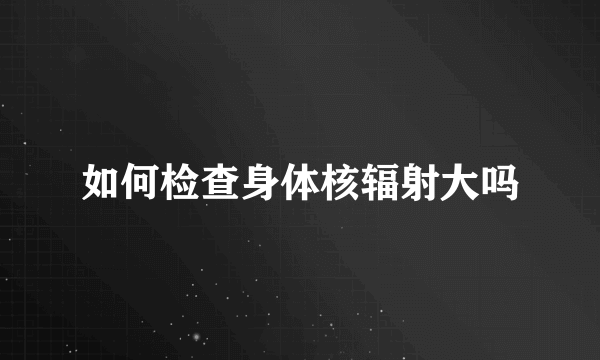 如何检查身体核辐射大吗